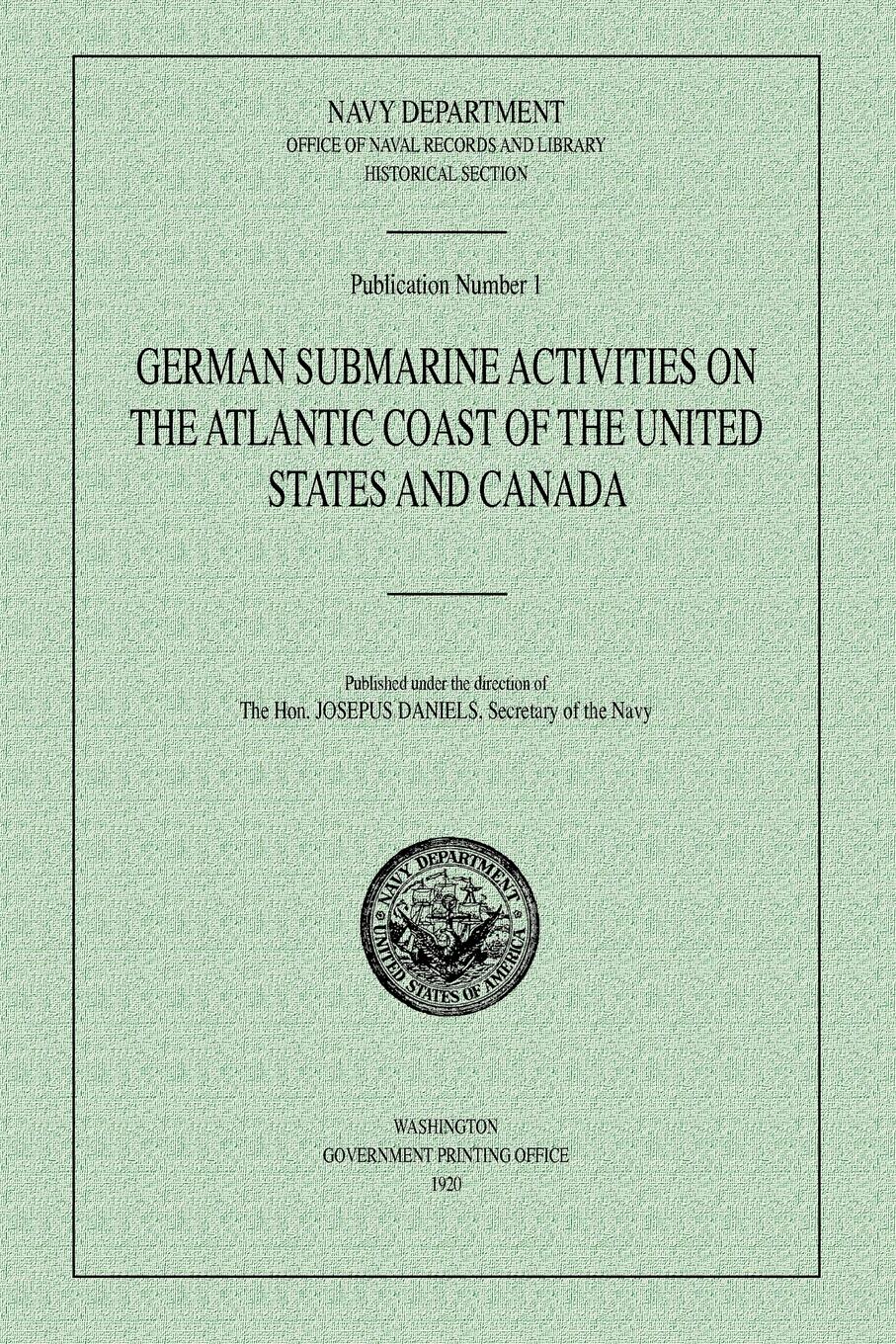 NAVY DEPARTMENT
OFFICE OF NAVAL RECORDS AND LIBRARY
HISTORICAL SECTION

Publication Number 1

GERMAN SUBMARINE ACTIVITIES ON THE ATLANTIC COAST OF THE UNITED STATES AND CANADA

Published under the direction of
The Hon. JOSEPUS DANIELS, Secretary of the Navy

NAVY DEPARTMENT
UNITED STATES OF AMERICA

WASHINGTON
GOVERNMENT PRINTING OFFICE
1920